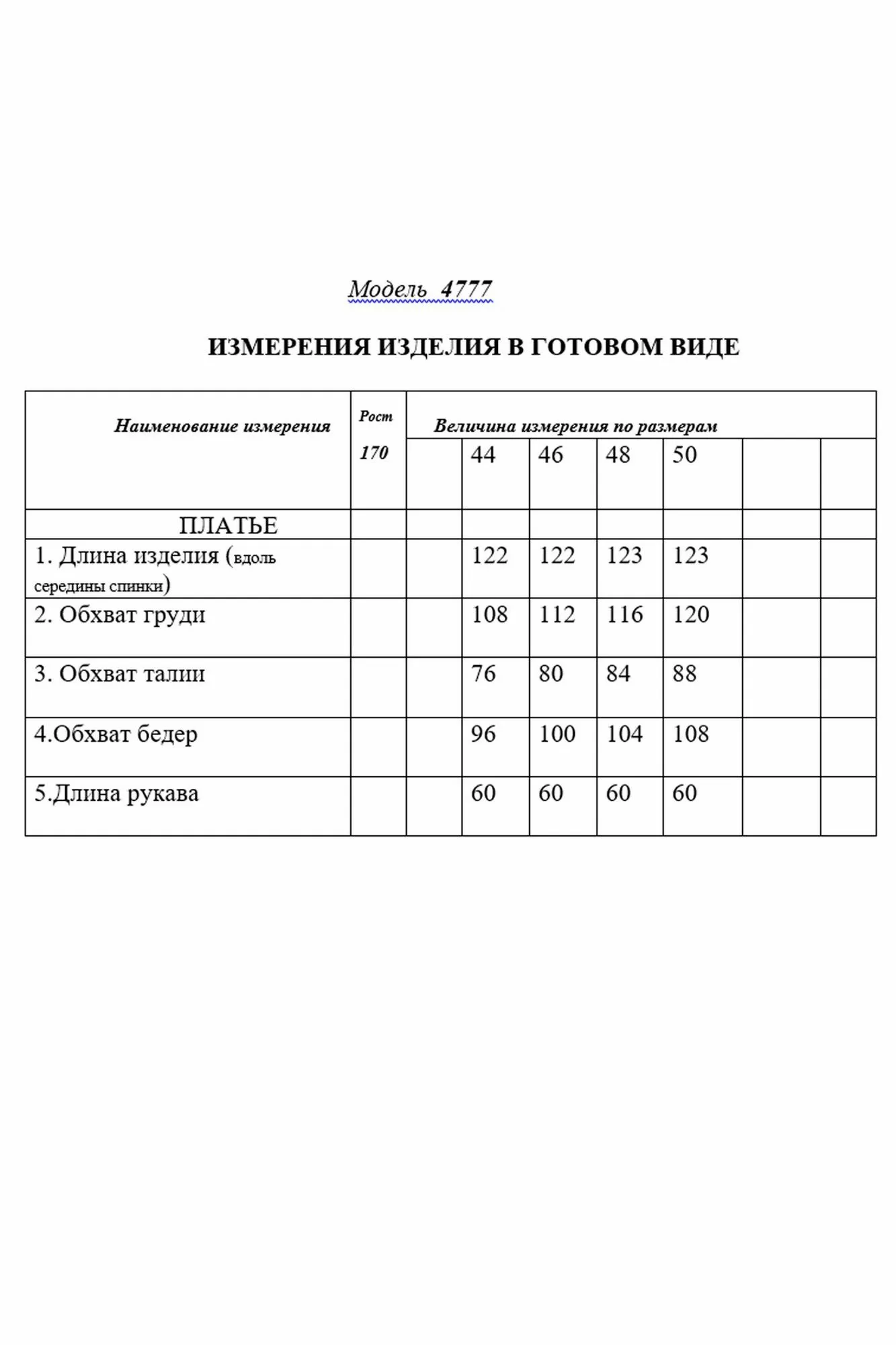 Модель 4777

ИЗМЕРЕНИЯ ИЗДЕЛИЯ В ГОТОВОМ ВИДЕ

| Наименование измерения | Рост 170 | Величина измерения по размерам | | | | | | |
|---|---|---|---|---|---|---|---|---|
| | | | 44 | 46 | 48 | 50 | | |
| ПЛАТЬЕ | | | | | | | | |
| 1. Длина изделия (вдоль середины спинки) | | | 122 | 122 | 123 | 123 | | |
| 2. Обхват груди | | | 108 | 112 | 116 | 120 | | |
| 3. Обхват талии | | | 76 | 80 | 84 | 88 | | |
| 4.Обхват бедер | | | 96 | 100 | 104 | 108 | | |
| 5.Длина рукава | | | 60 | 60 | 60 | 60 | | |